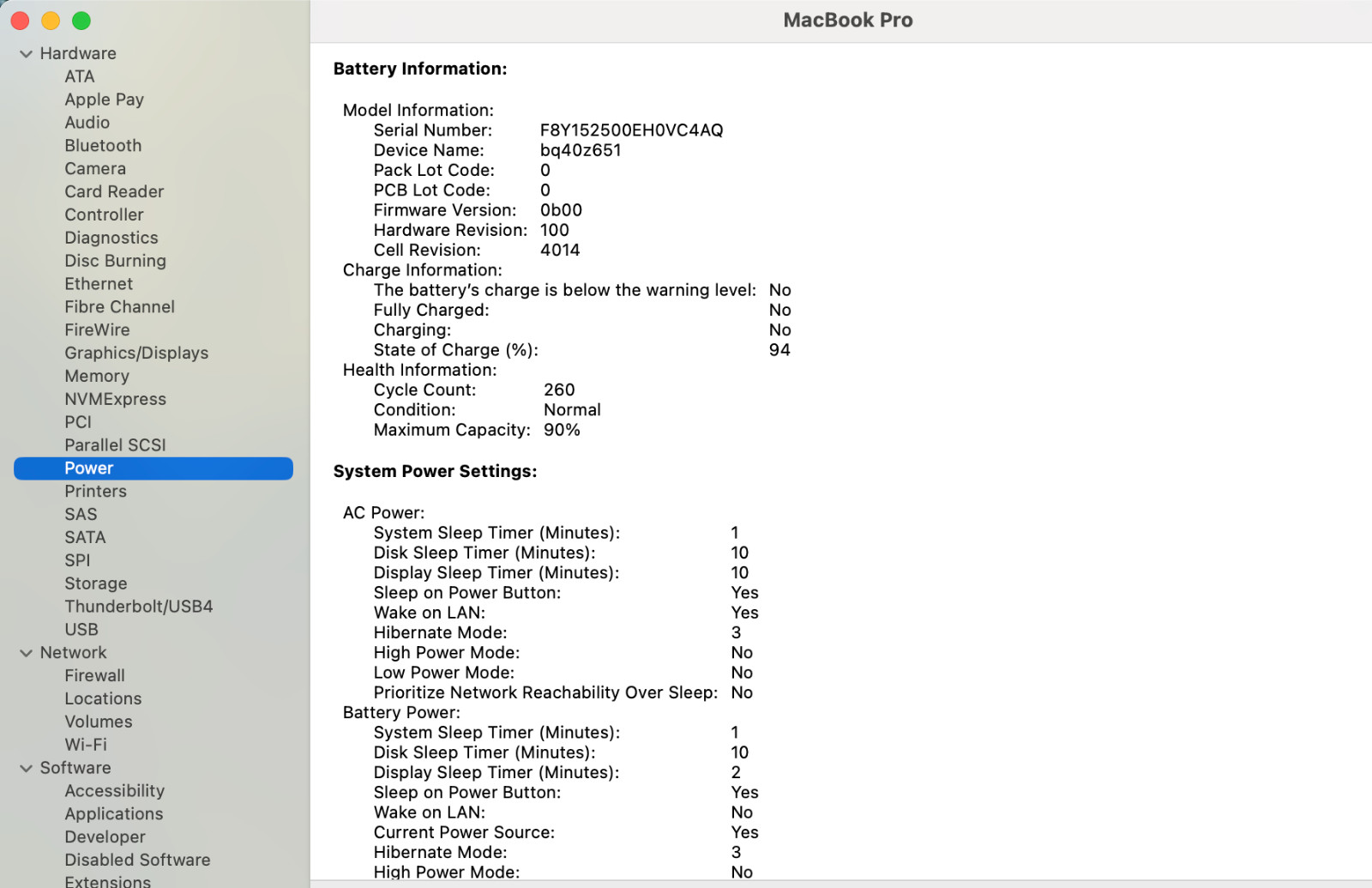 Hardware
ATA
Apple Pay
Audio
Bluetooth
Camera
Card Reader
Controller
Diagnostics
Disc Burning
Ethernet
Fibre Channel
FireWire
Graphics/Displays
Memory
NVMExpress
PCI
Parallel SCSI
Power
Printers
SAS
SATA
SPI
Storage
Thunderbolt/USB4
USB
Network
Firewall
Locations
Volumes
Wi-Fi
Software
Accessibility
Applications
Developer
Disabled Software
Extensions

MacBook Pro

Battery Information:

Model Information:
Serial Number: F8Y152500EH0VC4AQ
Device Name: bq40z651
Pack Lot Code: 0
PCB Lot Code: 0
Firmware Version: 0b00
Hardware Revision: 100
Cell Revision: 4014
Charge Information:
The battery's charge is below the warning level: No
Fully Charged: No
Charging: No
State of Charge (%): 94
Health Information:
Cycle Count: 260
Condition: Normal
Maximum Capacity: 90%

System Power Settings:

AC Power:
System Sleep Timer (Minutes): 1
Disk Sleep Timer (Minutes): 10
Display Sleep Timer (Minutes): 10
Sleep on Power Button: Yes
Wake on LAN: Yes
Hibernate Mode: 3
High Power Mode: No
Low Power Mode: No
Prioritize Network Reachability Over Sleep: No
Battery Power:
System Sleep Timer (Minutes): 1
Disk Sleep Timer (Minutes): 10
Display Sleep Timer (Minutes): 2
Sleep on Power Button: Yes
Wake on LAN: No
Current Power Source: Yes
Hibernate Mode: 3
High Power Mode: No